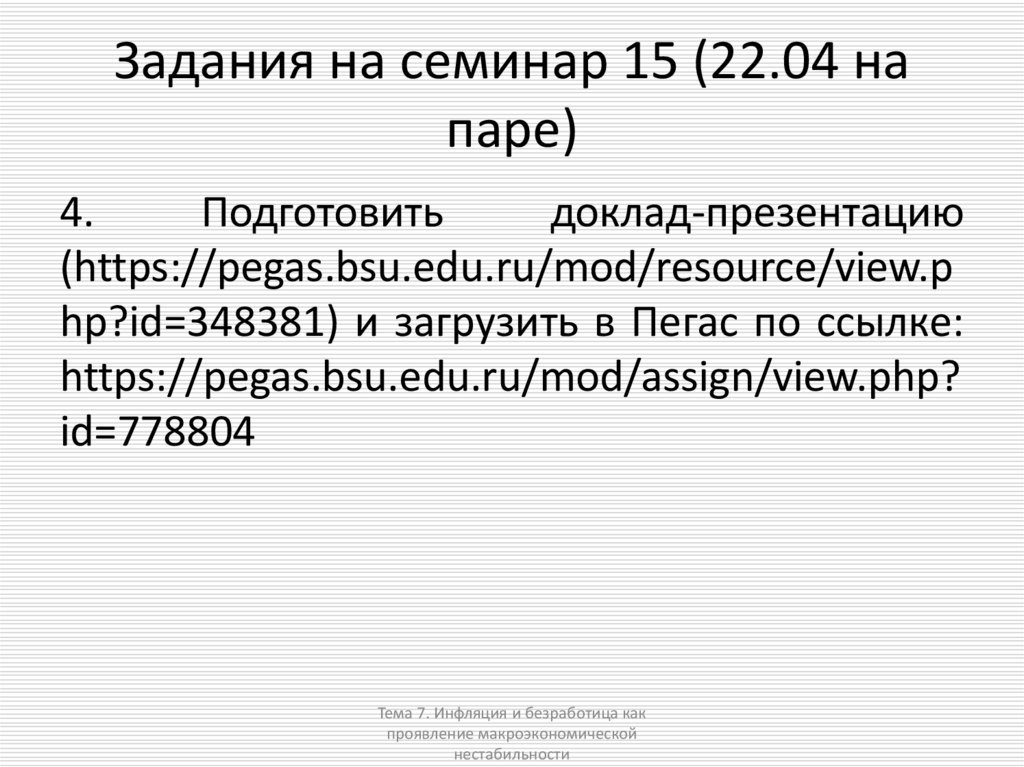 Задания на семинар 15 (22.04 на паре)

4. Подготовить доклад-презентацию (https://pegas.bsu.edu.ru/mod/resource/view.php?id=348381) и загрузить в Пегас по ссылке: https://pegas.bsu.edu.ru/mod/assign/view.php?id=778804

Тема 7. Инфляция и безработица как проявление макроэкономической нестабильности